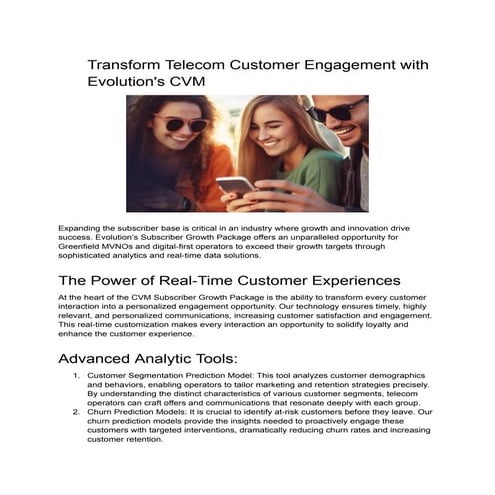 Transform Telecom Customer Engagement with Evolution's CVM

Expanding the subscriber base is critical in an industry where growth and innovation drive success. Evolution's Subscriber Growth Package offers an unparalleled opportunity for Greenfield MVNOs and digital-first operators to exceed their growth targets through sophisticated analytics and real-time data solutions.

The Power of Real-Time Customer Experiences

At the heart of the CVM Subscriber Growth Package is the ability to transform every customer interaction into a personalized engagement opportunity. Our technology ensures timely, highly relevant, and personalized communications, increasing customer satisfaction and engagement. This real-time customization makes every interaction an opportunity to solidify loyalty and enhance the customer experience.

Advanced Analytic Tools:

1. Customer Segmentation Prediction Model: This tool analyzes customer demographics and behaviors, enabling operators to tailor marketing and retention strategies precisely. By understanding the distinct characteristics of various customer segments, telecom operators can craft offers and communications that resonate deeply with each group.
2. Churn Prediction Models: It is crucial to identify at-risk customers before they leave. Our churn prediction models provide the insights needed to proactively engage these customers with targeted interventions, dramatically reducing churn rates and increasing customer retention.